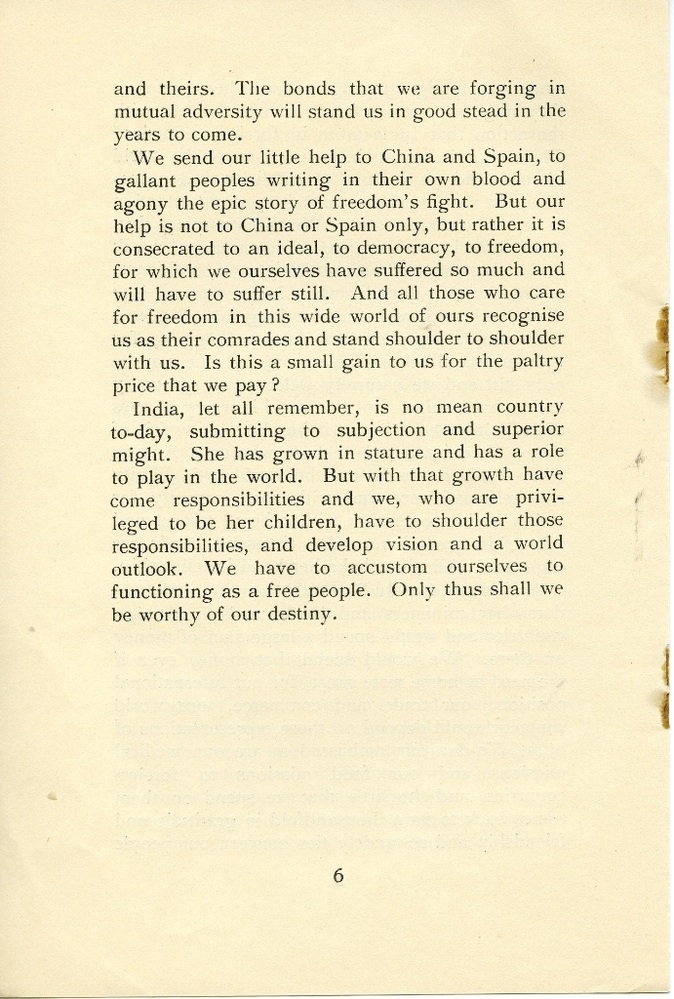 and theirs. The bonds that we are forging in mutual adversity will stand us in good stead in the years to come.

We send our little help to China and Spain, to gallant peoples writing in their own blood and agony the epic story of freedom's fight. But our help is not to China or Spain only, but rather it is consecrated to an ideal, to democracy, to freedom, for which we ourselves have suffered so much and will have to suffer still. And all those who care for freedom in this wide world of ours recognise us as their comrades and stand shoulder to shoulder with us. Is this a small gain to us for the paltry price that we pay?

India, let all remember, is no mean country to-day, submitting to subjection and superior might. She has grown in stature and has a role to play in the world. But with that growth have come responsibilities and we, who are privileged to be her children, have to shoulder those responsibilities, and develop vision and a world outlook. We have to accustom ourselves to functioning as a free people. Only thus shall we be worthy of our destiny.

6